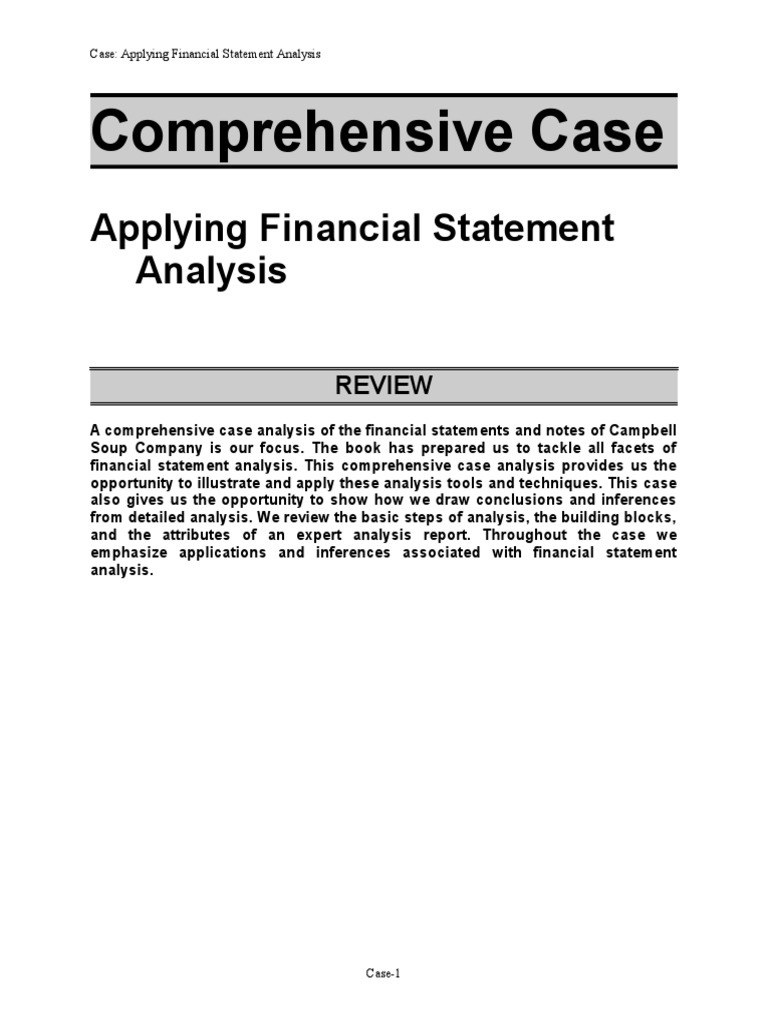 Case: Applying Financial Statement Analysis

Comprehensive Case

Applying Financial Statement Analysis

REVIEW

A comprehensive case analysis of the financial statements and notes of Campbell Soup Company is our focus. The book has prepared us to tackle all facets of financial statement analysis. This comprehensive case analysis provides us the opportunity to illustrate and apply these analysis tools and techniques. This case also gives us the opportunity to show how we draw conclusions and inferences from detailed analysis. We review the basic steps of analysis, the building blocks, and the attributes of an expert analysis report. Throughout the case we emphasize applications and inferences associated with financial statement analysis.

Case-1